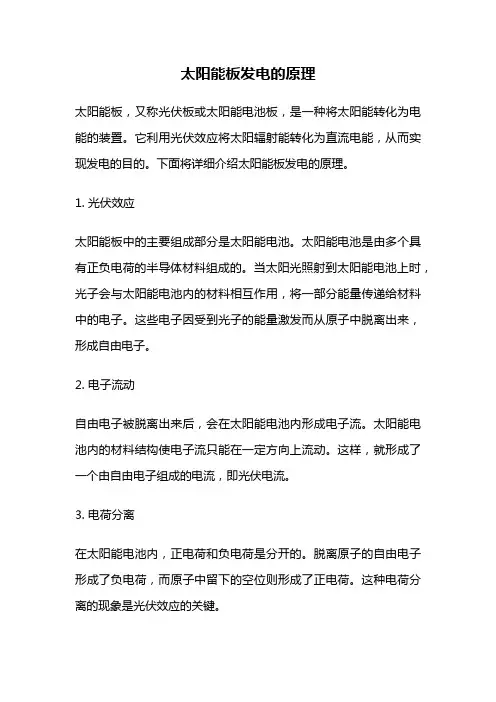 太阳能板发电的原理

太阳能板，又称光伏板或太阳能电池板，是一种将太阳能转化为电能的装置。它利用光伏效应将太阳辐射能转化为直流电能，从而实现发电的目的。下面将详细介绍太阳能板发电的原理。

1. 光伏效应

太阳能板中的主要组成部分是太阳能电池。太阳能电池是由多个具有正负电荷的半导体材料组成的。当太阳光照射到太阳能电池上时，光子会与太阳能电池内的材料相互作用，将一部分能量传递给材料中的电子。这些电子因受到光子的能量激发而从原子中脱离出来，形成自由电子。

2. 电子流动

自由电子被脱离出来后，会在太阳能电池内形成电子流。太阳能电池内的材料结构使电子流只能在一定方向上流动。这样，就形成了一个由自由电子组成的电流，即光伏电流。

3. 电荷分离

在太阳能电池内，正电荷和负电荷是分开的。脱离原子的自由电子形成了负电荷，而原子中留下的空位则形成了正电荷。这种电荷分离的现象是光伏效应的关键。